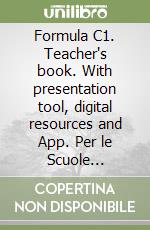 unilibro

Formula C1. Teacher's book. With presentation tool, digital resources and App. Per le Scuole...

COPERTINA NON DISPONIBILE